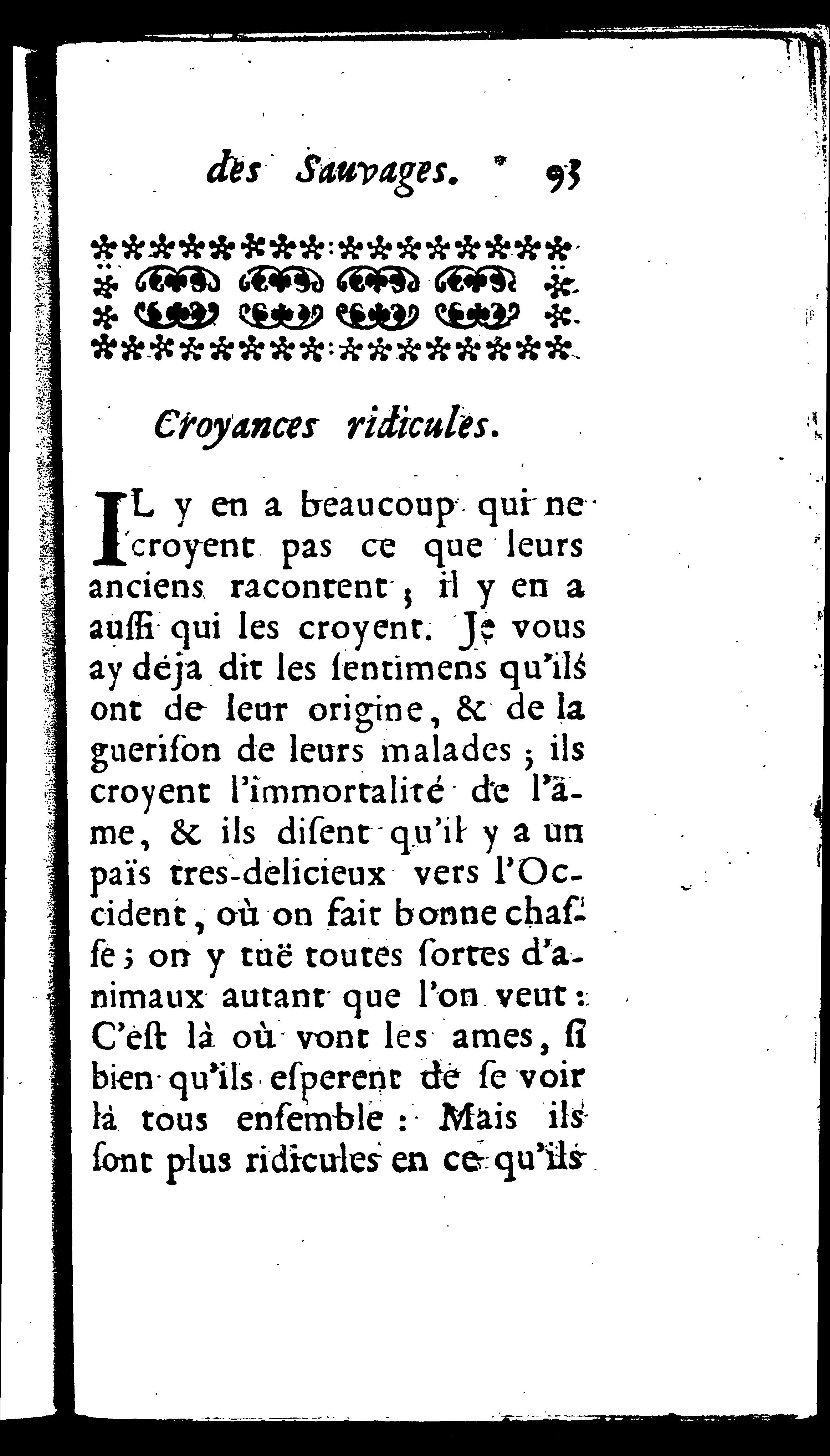 des Sauvages. 93

Croyances ridicules.

IL y en a beaucoup qui ne croyent pas ce que leurs anciens racontent ; il y en a auſſi qui les croyent. Je vous ay déja dit les ſentimens qu'ils ont de leur origine, & de la gueriſon de leurs malades ; ils croyent l'immortalité de l'ame, & ils diſent qu'il y a un païs tres-delicieux vers l'Occident, où on fait bonne chaſſe ; on y tuë toutes ſortes d'animaux autant que l'on veut : C'eſt là où vont les ames, ſi bien qu'ils eſperent de ſe voir là tous enſemble : Mais ils ſont plus ridicules en ce qu'ils